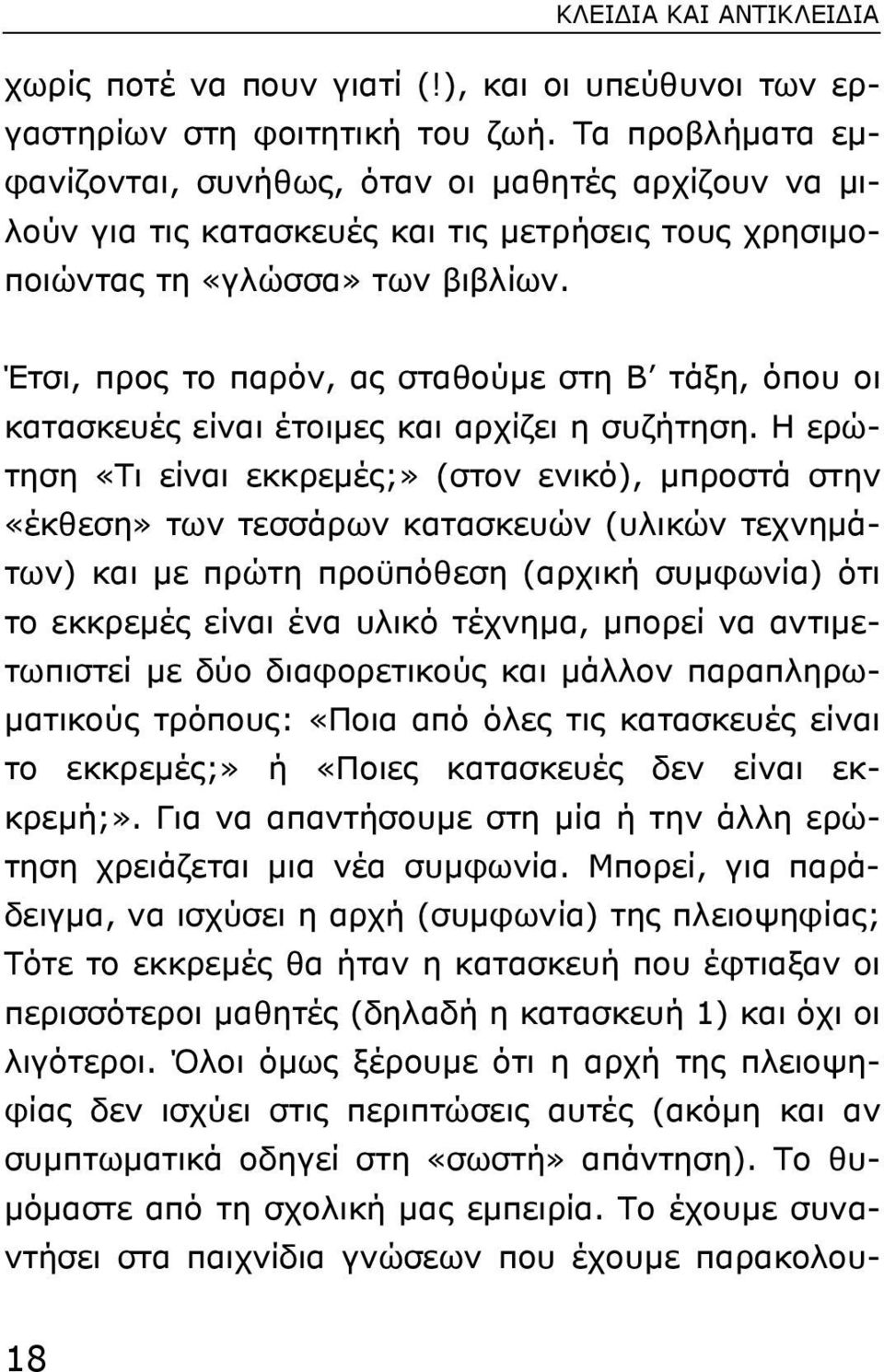 ΚΛΕΙΔΙΑ ΚΑΙ ΑΝΤΙΚΛΕΙΔΙΑ

χωρίς ποτέ να πουν γιατί (!), και οι υπεύθυνοι των εργαστηρίων στη φοιτητική του ζωή. Τα προβλήματα εμφανίζονται, συνήθως, όταν οι μαθητές αρχίζουν να μιλούν για τις κατασκευές και τις μετρήσεις τους χρησιμοποιώντας τη «γλώσσα» των βιβλίων.

Έτσι, προς το παρόν, ας σταθούμε στη Β΄ τάξη, όπου οι κατασκευές είναι έτοιμες και αρχίζει η συζήτηση. Η ερώτηση «Τι είναι εκκρεμές;» (στον ενικό), μπροστά στην «έκθεση» των τεσσάρων κατασκευών (υλικών τεχνημάτων) και με πρώτη προϋπόθεση (αρχική συμφωνία) ότι το εκκρεμές είναι ένα υλικό τέχνημα, μπορεί να αντιμετωπιστεί με δύο διαφορετικούς και μάλλον παραπληρωματικούς τρόπους: «Ποια από όλες τις κατασκευές είναι το εκκρεμές;» ή «Ποιες κατασκευές δεν είναι εκκρεμή;». Για να απαντήσουμε στη μία ή την άλλη ερώτηση χρειάζεται μια νέα συμφωνία. Μπορεί, για παράδειγμα, να ισχύσει η αρχή (συμφωνία) της πλειοψηφίας; Τότε το εκκρεμές θα ήταν η κατασκευή που έφτιαξαν οι περισσότεροι μαθητές (δηλαδή η κατασκευή 1) και όχι οι λιγότεροι. Όλοι όμως ξέρουμε ότι η αρχή της πλειοψηφίας δεν ισχύει στις περιπτώσεις αυτές (ακόμη και αν συμπτωματικά οδηγεί στη «σωστή» απάντηση). Το θυμόμαστε από τη σχολική μας εμπειρία. Το έχουμε συναντήσει στα παιχνίδια γνώσεων που έχουμε παρακολου-

18